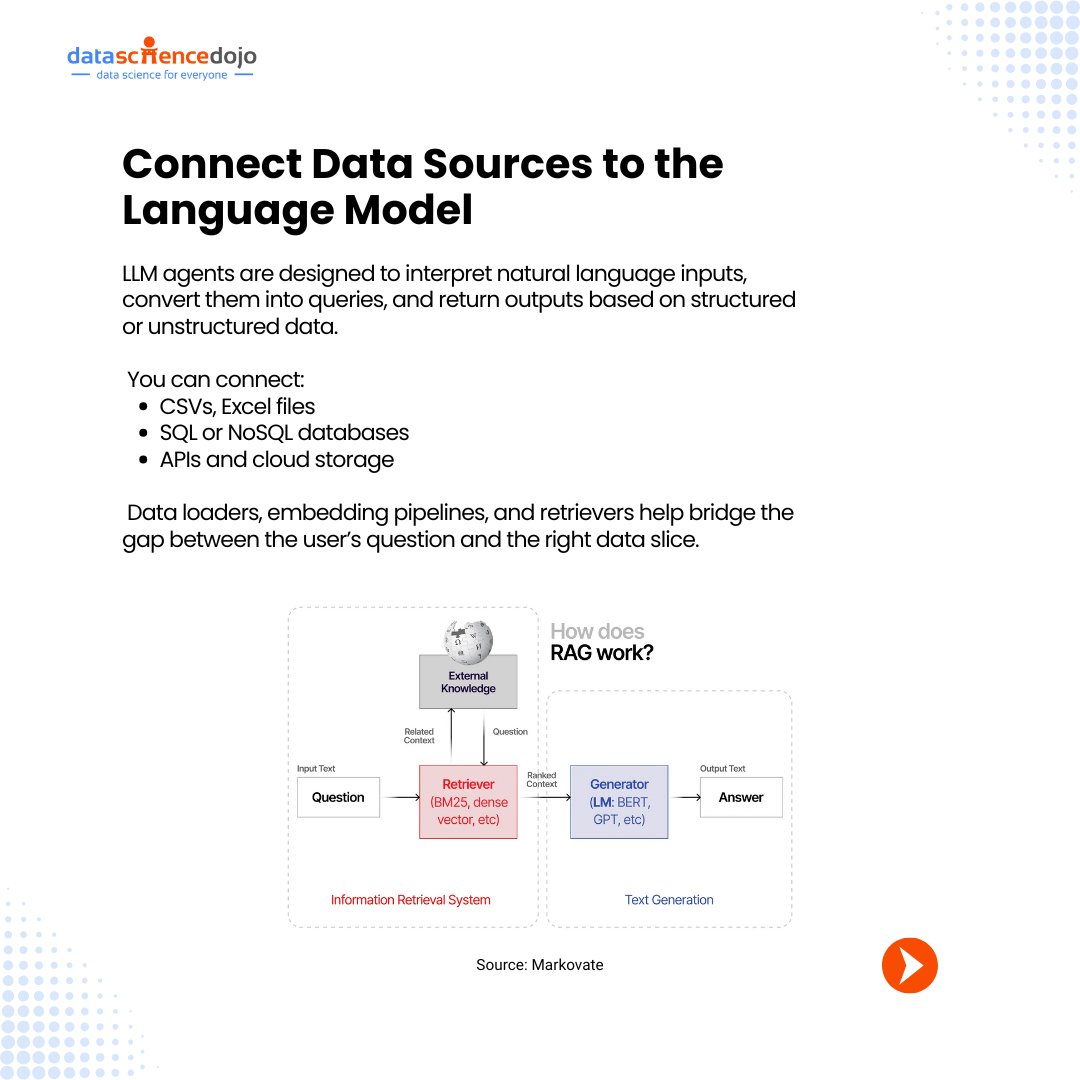 datasciencedojo
data science for everyone

Connect Data Sources to the Language Model

LLM agents are designed to interpret natural language inputs, convert them into queries, and return outputs based on structured or unstructured data.

You can connect:
- CSVs, Excel files
- SQL or NoSQL databases
- APIs and cloud storage

Data loaders, embedding pipelines, and retrievers help bridge the gap between the user's question and the right data slice.

How does RAG work?

External Knowledge

Related Context

Question

Input Text

Question

Retriever (BM25, dense vector, etc)

Ranked Context

Generator (LM: BERT, GPT, etc)

Output Text

Answer

Information Retrieval System

Text Generation

Source: Markovate